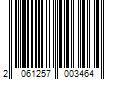 2 061257 003464